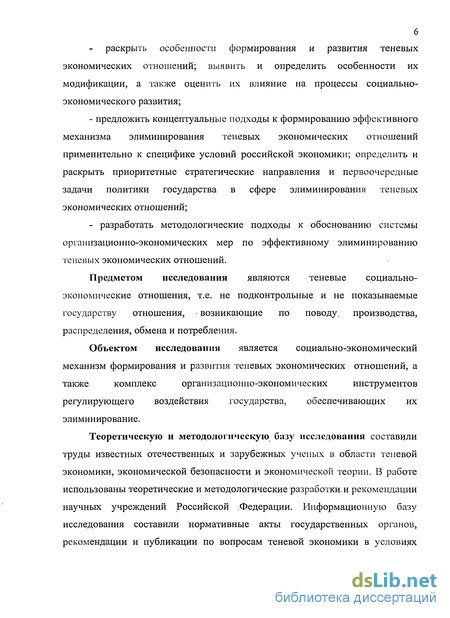 6

- раскрыть особенности формирования и развития теневых экономических отношений; выявить и определить особенности их модификации, а также оценить их влияние на процессы социально-экономического развития;

- предложить концептуальные подходы к формированию эффективного механизма элиминирования теневых экономических отношений применительно к специфике условий российской экономики; определить и раскрыть приоритетные стратегические направления и первоочередные задачи политики государства в сфере элиминирования теневых экономических отношений;

- разработать методологические подходы к обоснованию системы организационно-экономических мер по эффективному элиминированию теневых экономических отношений.

Предметом исследования являются теневые социально-экономические отношения, т.е. не подконтрольные и не показываемые государству отношения, возникающие по поводу производства, распределения, обмена и потребления.

Объектом исследования является социально-экономический механизм формирования и развития теневых экономических отношений, а также комплекс организационно-экономических инструментов регулирующего воздействия государства, обеспечивающих их элиминирование.

Теоретическую и методологическую базу исследования составили труды известных отечественных и зарубежных ученых в области теневой экономики, экономической безопасности и экономической теории. В работе использованы теоретические и методологические разработки и рекомендации научных учреждений Российской Федерации. Информационную базу исследования составили нормативные акты государственных органов, рекомендации и публикации по вопросам теневой экономики в условиях

dsLib.net
библиотека диссертаций